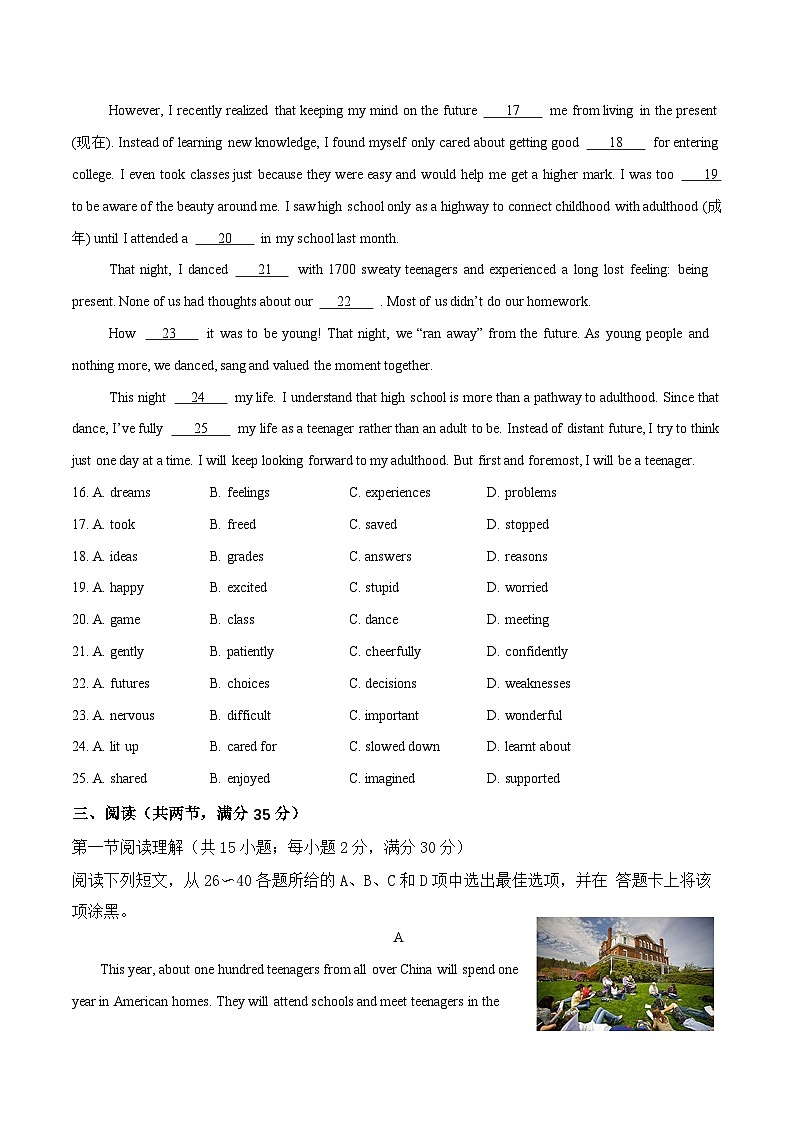 However, I recently realized that keeping my mind on the future ___17___ me from living in the present (现在). Instead of learning new knowledge, I found myself only cared about getting good ___18___ for entering college. I even took classes just because they were easy and would help me get a higher mark. I was too ___19___ to be aware of the beauty around me. I saw high school only as a highway to connect childhood with adulthood (成年) until I attended a ___20___ in my school last month.

That night, I danced ___21___ with 1700 sweaty teenagers and experienced a long lost feeling: being present. None of us had thoughts about our ___22___ . Most of us didn't do our homework.

How ___23___ it was to be young! That night, we "ran away" from the future. As young people and nothing more, we danced, sang and valued the moment together.

This night ___24___ my life. I understand that high school is more than a pathway to adulthood. Since that dance, I've fully ___25___ my life as a teenager rather than an adult to be. Instead of distant future, I try to think just one day at a time. I will keep looking forward to my adulthood. But first and foremost, I will be a teenager.

16. A. dreams B. feelings C. experiences D. problems
17. A. took B. freed C. saved D. stopped
18. A. ideas B. grades C. answers D. reasons
19. A. happy B. excited C. stupid D. worried
20. A. game B. class C. dance D. meeting
21. A. gently B. patiently C. cheerfully D. confidently
22. A. futures B. choices C. decisions D. weaknesses
23. A. nervous B. difficult C. important D. wonderful
24. A. lit up B. cared for C. slowed down D. learnt about
25. A. shared B. enjoyed C. imagined D. supported

三、阅读（共两节，满分 35 分）
第一节阅读理解（共 15 小题；每小题 2 分，满分 30 分）
阅读下列短文，从 26～40 各题所给的 A、B、C 和 D 项中选出最佳选项，并在 答题卡上将该项涂黑。

A

This year, about one hundred teenagers from all over China will spend one year in American homes. They will attend schools and meet teenagers in the